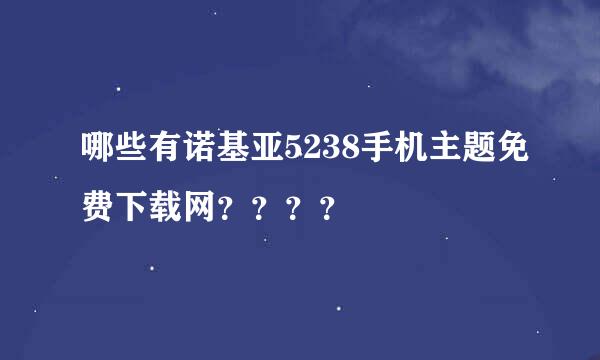 哪些有诺基亚5238手机主题免费下载网？？？？